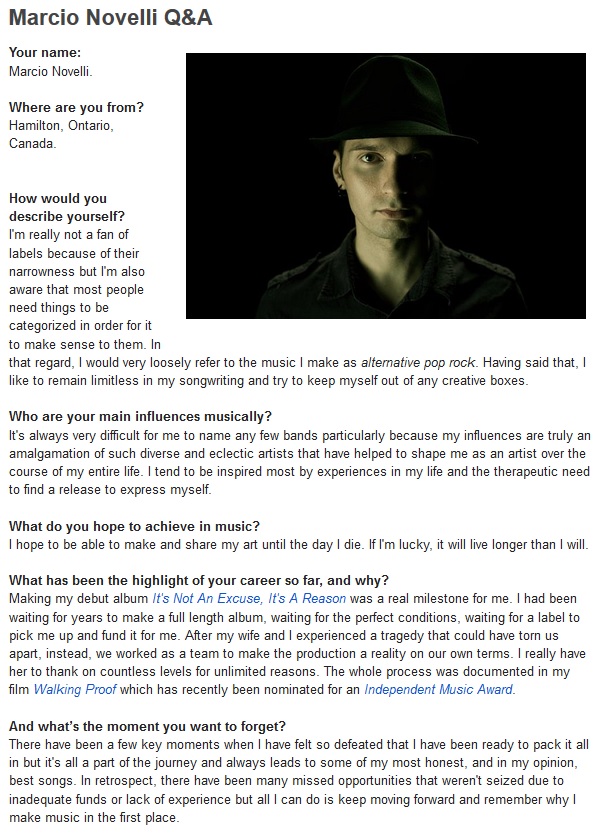 Marcio Novelli Q&A

Your name:
Marcio Novelli.

Where are you from?
Hamilton, Ontario, Canada.

How would you describe yourself?
I'm really not a fan of labels because of their narrowness but I'm also aware that most people need things to be categorized in order for it to make sense to them. In that regard, I would very loosely refer to the music I make as alternative pop rock. Having said that, I like to remain limitless in my songwriting and try to keep myself out of any creative boxes.

Who are your main influences musically?
It's always very difficult for me to name any few bands particularly because my influences are truly an amalgamation of such diverse and eclectic artists that have helped to shape me as an artist over the course of my entire life. I tend to be inspired most by experiences in my life and the therapeutic need to find a release to express myself.

What do you hope to achieve in music?
I hope to be able to make and share my art until the day I die. If I'm lucky, it will live longer than I will.

What has been the highlight of your career so far, and why?
Making my debut album It's Not An Excuse, It's A Reason was a real milestone for me. I had been waiting for years to make a full length album, waiting for the perfect conditions, waiting for a label to pick me up and fund it for me. After my wife and I experienced a tragedy that could have torn us apart, instead, we worked as a team to make the production a reality on our own terms. I really have her to thank on countless levels for unlimited reasons. The whole process was documented in my film Walking Proof which has recently been nominated for an Independent Music Award.

And what's the moment you want to forget?
There have been a few key moments when I have felt so defeated that I have been ready to pack it all in but it's all a part of the journey and always leads to some of my most honest, and in my opinion, best songs. In retrospect, there have been many missed opportunities that weren't seized due to inadequate funds or lack of experience but all I can do is keep moving forward and remember why I make music in the first place.